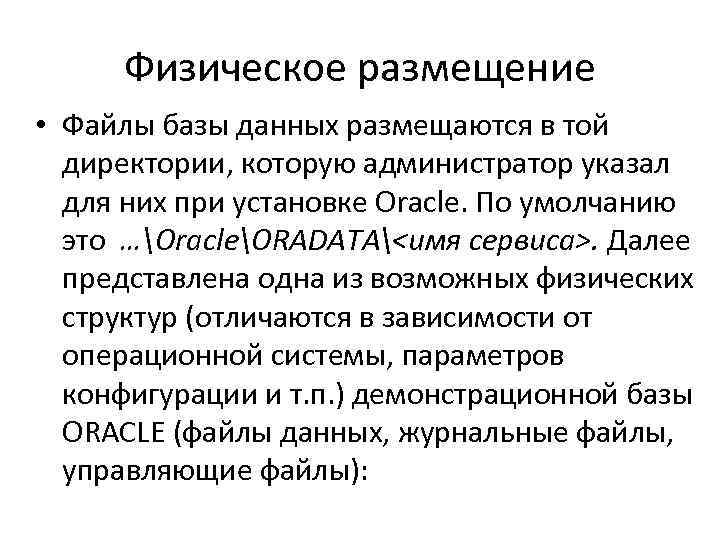 Физическое размещение

• Файлы базы данных размещаются в той директории, которую администратор указал для них при установке Oracle. По умолчанию это …\Oracle\ORADATA\<имя сервиса>. Далее представлена одна из возможных физических структур (отличаются в зависимости от операционной системы, параметров конфигурации и т.п.) демонстрационной базы ORACLE (файлы данных, журнальные файлы, управляющие файлы):